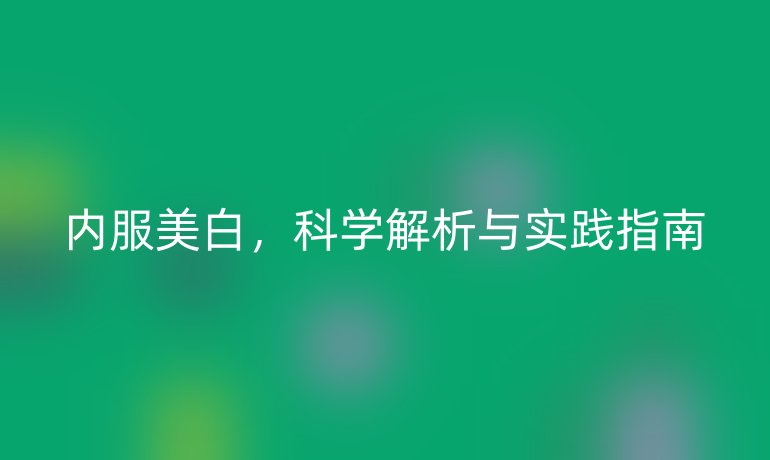 内服美白，科学解析与实践指南